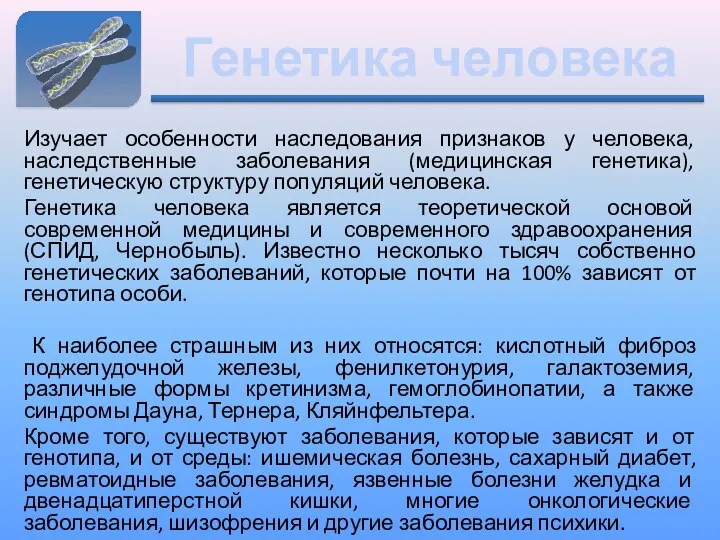 Генетика человека

Изучает особенности наследования признаков у человека, наследственные заболевания (медицинская генетика), генетическую структуру популяций человека.

Генетика человека является теоретической основой современной медицины и современного здравоохранения (СПИД, Чернобыль). Известно несколько тысяч собственно генетических заболеваний, которые почти на 100% зависят от генотипа особи.

К наиболее страшным из них относятся: кислотный фиброз поджелудочной железы, фенилкетонурия, галактоземия, различные формы кретинизма, гемоглобинопатии, а также синдромы Дауна, Тернера, Кляйнфельтера.

Кроме того, существуют заболевания, которые зависят и от генотипа, и от среды: ишемическая болезнь, сахарный диабет, ревматоидные заболевания, язвенные болезни желудка и двенадцатиперстной кишки, многие онкологические заболевания, шизофрения и другие заболевания психики.